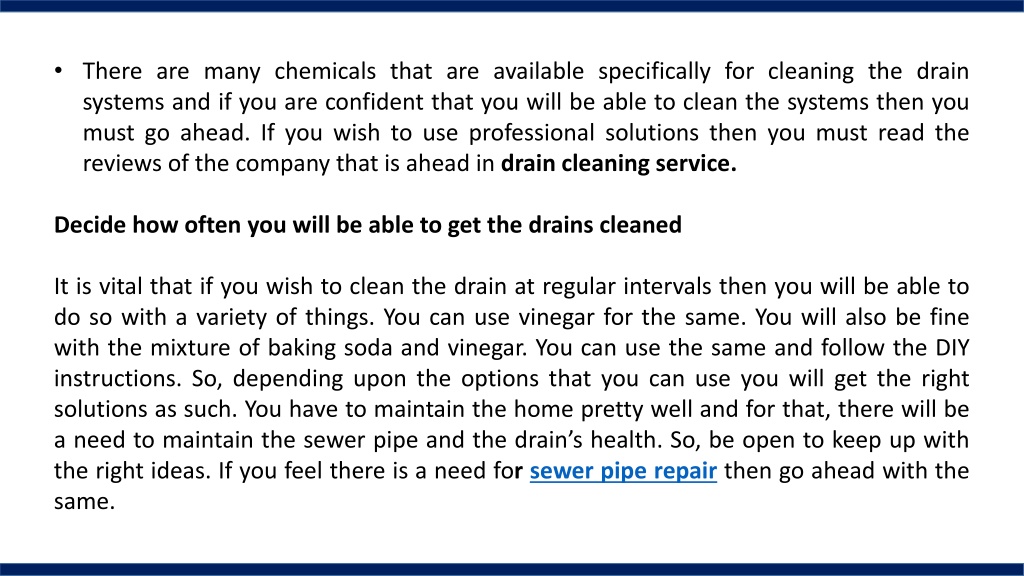 • There are many chemicals that are available specifically for cleaning the drain systems and if you are confident that you will be able to clean the systems then you must go ahead. If you wish to use professional solutions then you must read the reviews of the company that is ahead in drain cleaning service.

Decide how often you will be able to get the drains cleaned

It is vital that if you wish to clean the drain at regular intervals then you will be able to do so with a variety of things. You can use vinegar for the same. You will also be fine with the mixture of baking soda and vinegar. You can use the same and follow the DIY instructions. So, depending upon the options that you can use you will get the right solutions as such. You have to maintain the home pretty well and for that, there will be a need to maintain the sewer pipe and the drain's health. So, be open to keep up with the right ideas. If you feel there is a need for sewer pipe repair then go ahead with the same.